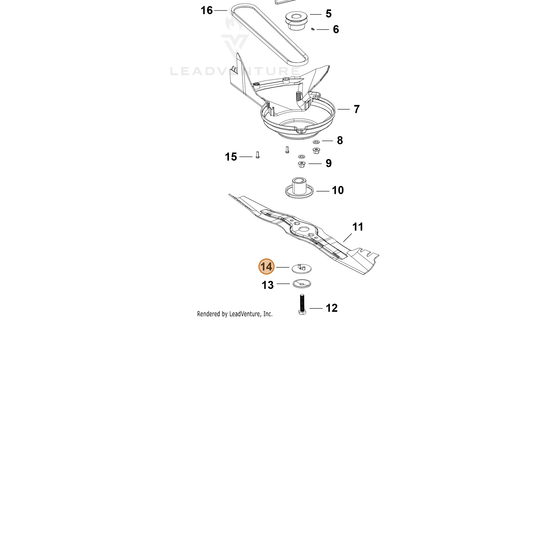 16
5
6
LEADVENTURE
7
8
15
9
10
11
14
13
12
Rendered by LeadVenture, Inc.